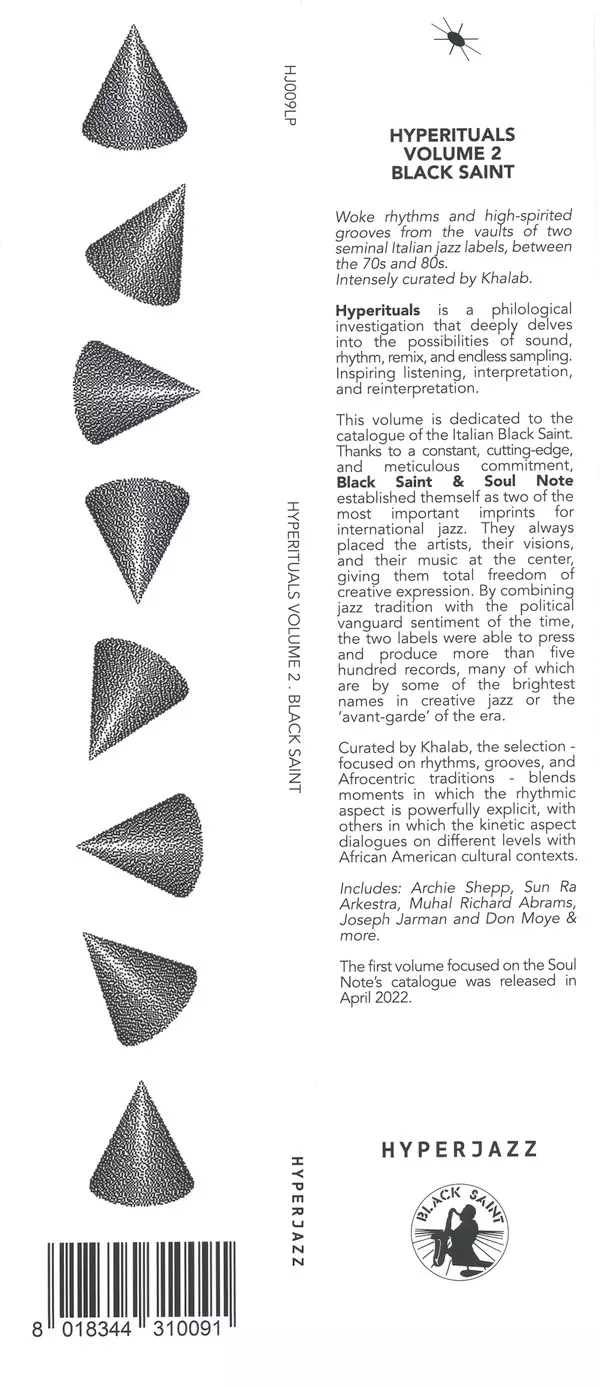 HJ009LP

HYPERITUALS VOLUME 2 . BLACK SAINT

HYPERJAZZ

8 018344 310091

HYPERITUALS
VOLUME 2
BLACK SAINT

Woke rhythms and high-spirited grooves from the vaults of two seminal Italian jazz labels, between the 70s and 80s.
Intensely curated by Khalab.

Hyperituals is a philological investigation that deeply delves into the possibilities of sound, rhythm, remix, and endless sampling. Inspiring listening, interpretation, and reinterpretation.

This volume is dedicated to the catalogue of the Italian Black Saint. Thanks to a constant, cutting-edge, and meticulous commitment, Black Saint & Soul Note established themself as two of the most important imprints for international jazz. They always placed the artists, their visions, and their music at the center, giving them total freedom of creative expression. By combining jazz tradition with the political vanguard sentiment of the time, the two labels were able to press and produce more than five hundred records, many of which are by some of the brightest names in creative jazz or the 'avant-garde' of the era.

Curated by Khalab, the selection - focused on rhythms, grooves, and Afrocentric traditions - blends moments in which the rhythmic aspect is powerfully explicit, with others in which the kinetic aspect dialogues on different levels with African American cultural contexts.

Includes: Archie Shepp, Sun Ra Arkestra, Muhal Richard Abrams, Joseph Jarman and Don Moye & more.

The first volume focused on the Soul Note's catalogue was released in April 2022.

HYPERJAZZ

BLACK SAINT